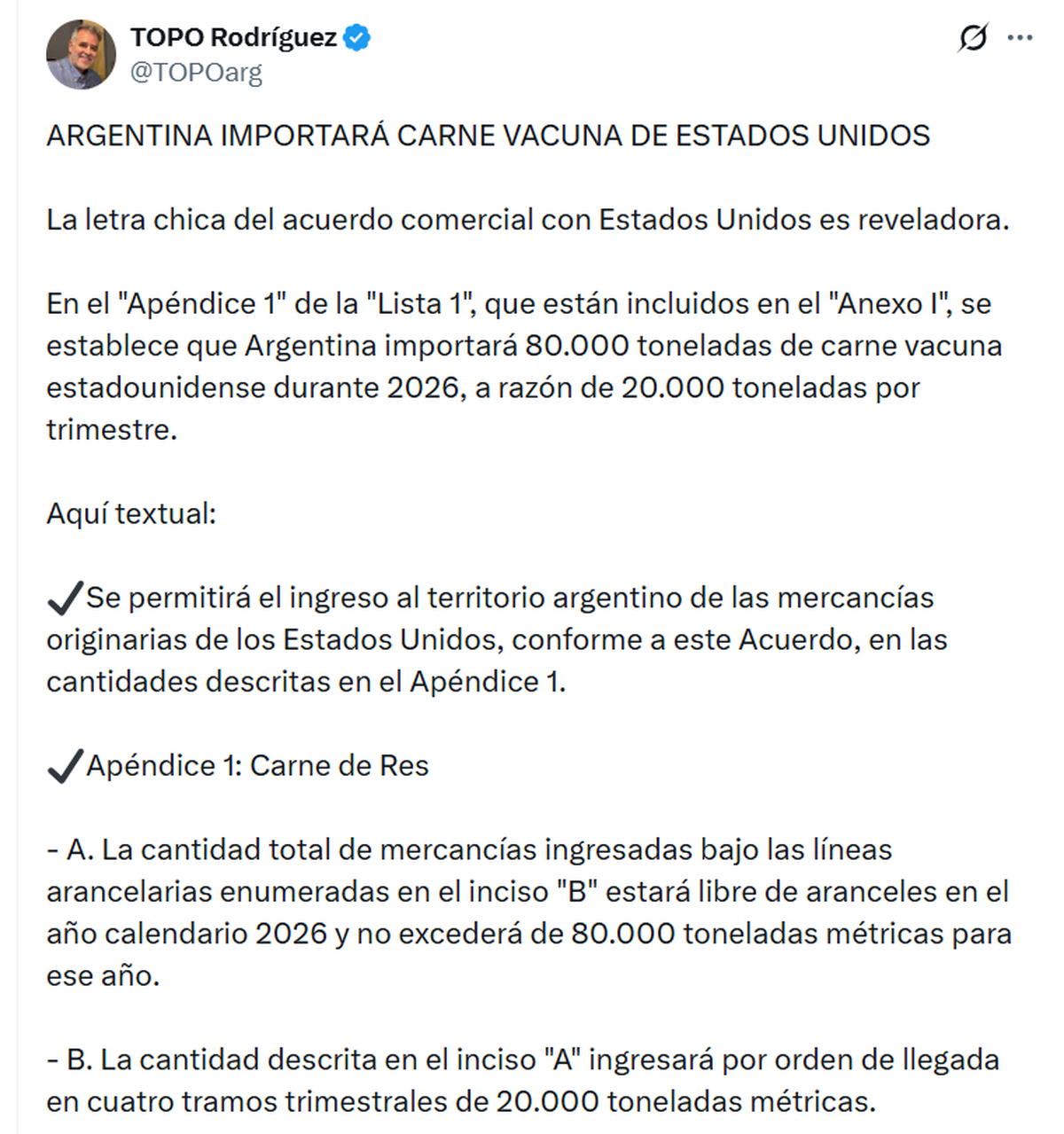 TOPO Rodríguez
@TOPOarg

ARGENTINA IMPORTARÁ CARNE VACUNA DE ESTADOS UNIDOS

La letra chica del acuerdo comercial con Estados Unidos es reveladora.

En el "Apéndice 1" de la "Lista 1", que están incluidos en el "Anexo I", se establece que Argentina importará 80.000 toneladas de carne vacuna estadounidense durante 2026, a razón de 20.000 toneladas por trimestre.

Aquí textual:

✔Se permitirá el ingreso al territorio argentino de las mercancías originarias de los Estados Unidos, conforme a este Acuerdo, en las cantidades descritas en el Apéndice 1.

✔Apéndice 1: Carne de Res

- A. La cantidad total de mercancías ingresadas bajo las líneas arancelarias enumeradas en el inciso "B" estará libre de aranceles en el año calendario 2026 y no excederá de 80.000 toneladas métricas para ese año.

- B. La cantidad descrita en el inciso "A" ingresará por orden de llegada en cuatro tramos trimestrales de 20.000 toneladas métricas.